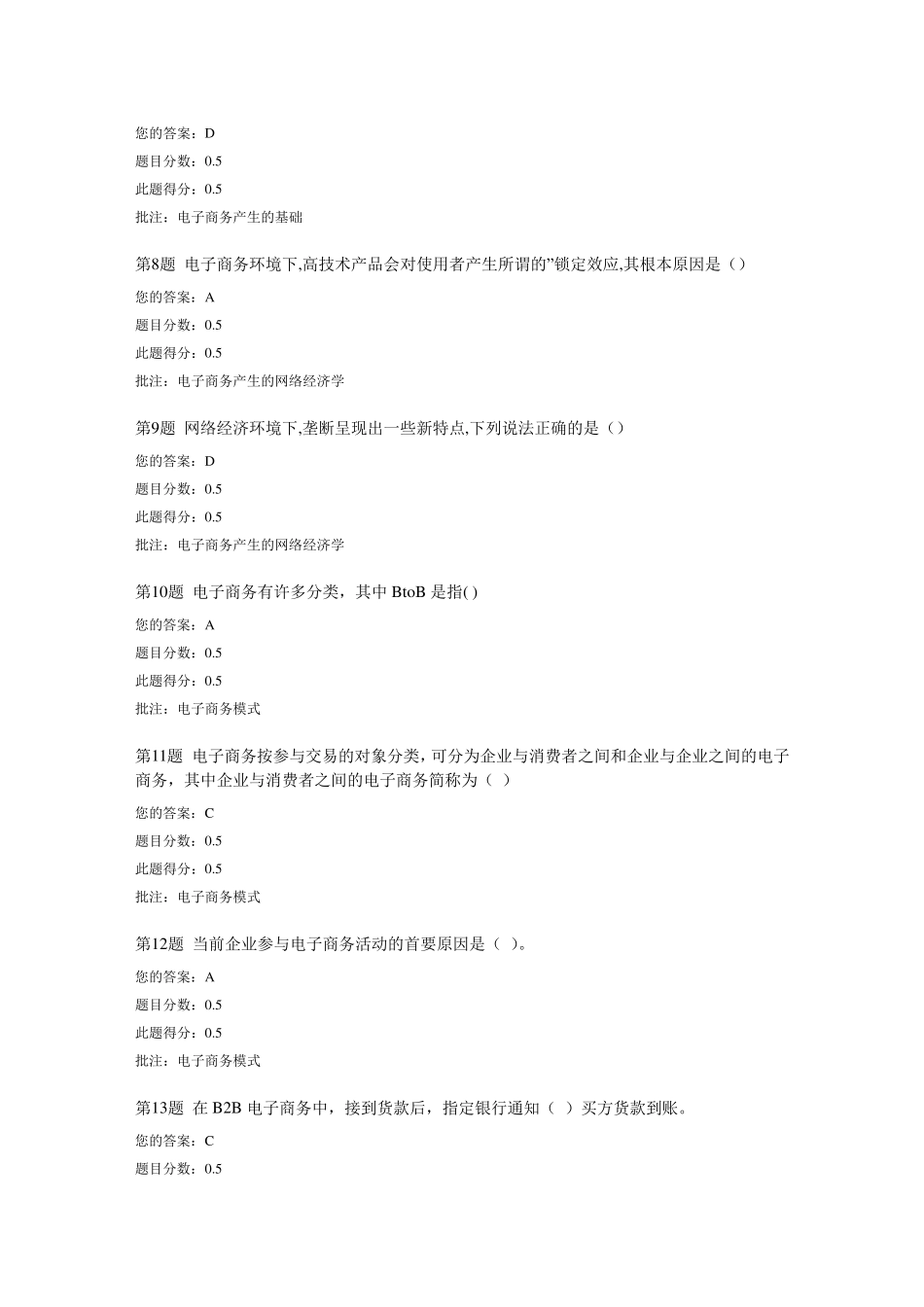 您的答案：D
题目分数：0.5
此题得分：0.5
批注：电子商务产生的基础

第8题 电子商务环境下,高技术产品会对使用者产生所谓的"锁定效应,其根本原因是（）
您的答案：A
题目分数：0.5
此题得分：0.5
批注：电子商务产生的网络经济学

第9题 网络经济环境下,垄断呈现出一些新特点,下列说法正确的是（）
您的答案：D
题目分数：0.5
此题得分：0.5
批注：电子商务产生的网络经济学

第10题 电子商务有许多分类，其中 BtoB 是指( )
您的答案：A
题目分数：0.5
此题得分：0.5
批注：电子商务模式

第11题 电子商务按参与交易的对象分类，可分为企业与消费者之间和企业与企业之间的电子商务，其中企业与消费者之间的电子商务简称为（ ）
您的答案：C
题目分数：0.5
此题得分：0.5
批注：电子商务模式

第12题 当前企业参与电子商务活动的首要原因是（ ）。
您的答案：A
题目分数：0.5
此题得分：0.5
批注：电子商务模式

第13题 在 B2B 电子商务中，接到货款后，指定银行通知（ ）买方货款到账。
您的答案：C
题目分数：0.5